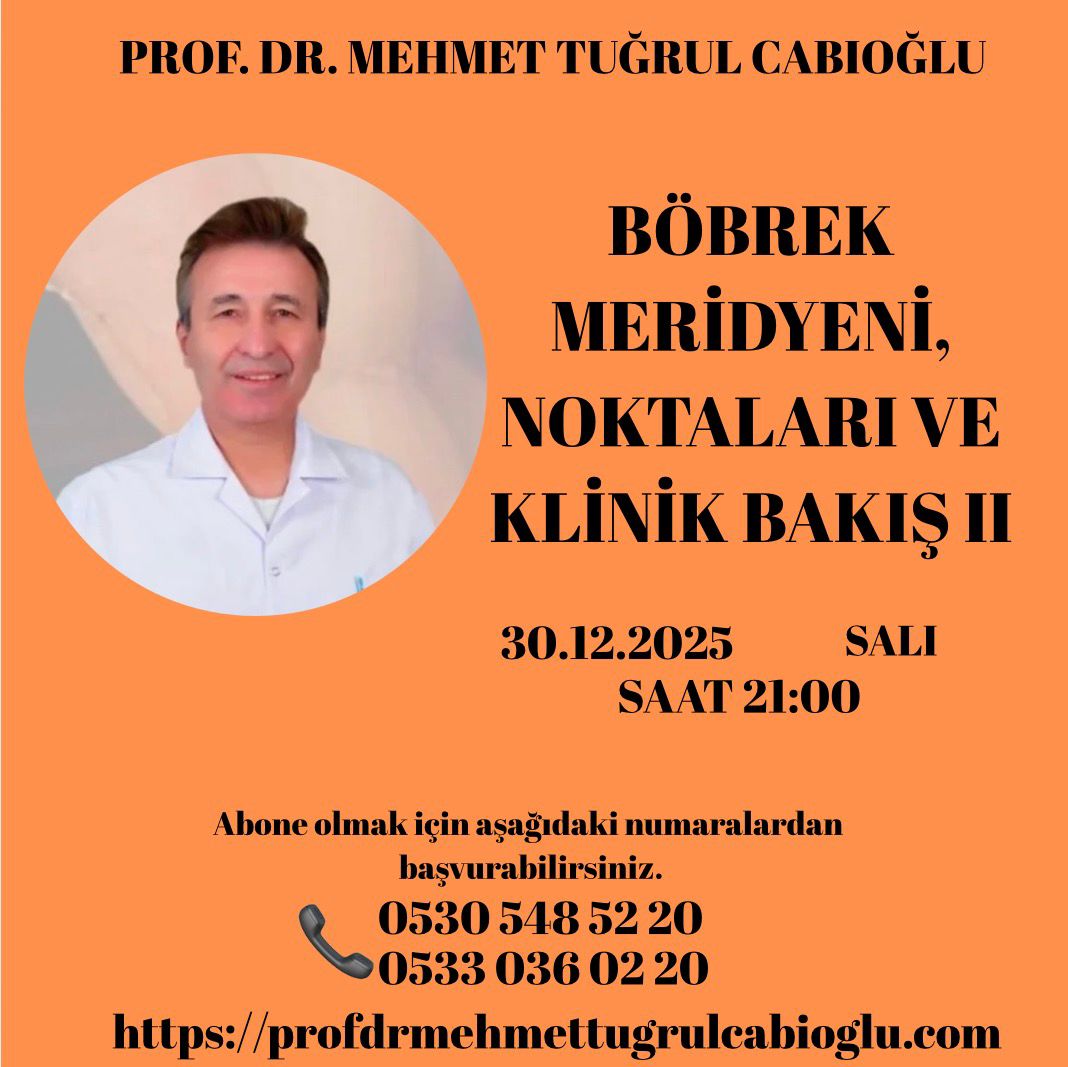 PROF. DR. MEHMET TUĞRUL CABIOĞLU

BÖBREK MERİDYENİ, NOKTALARI VE KLİNİK BAKIŞ II

30.12.2025 SALI
SAAT 21:00

Abone olmak için aşağıdaki numaralardan başvurabilirsiniz.

0530 548 52 20
0533 036 02 20

https://profdrmehmettugrulcabioglu.com